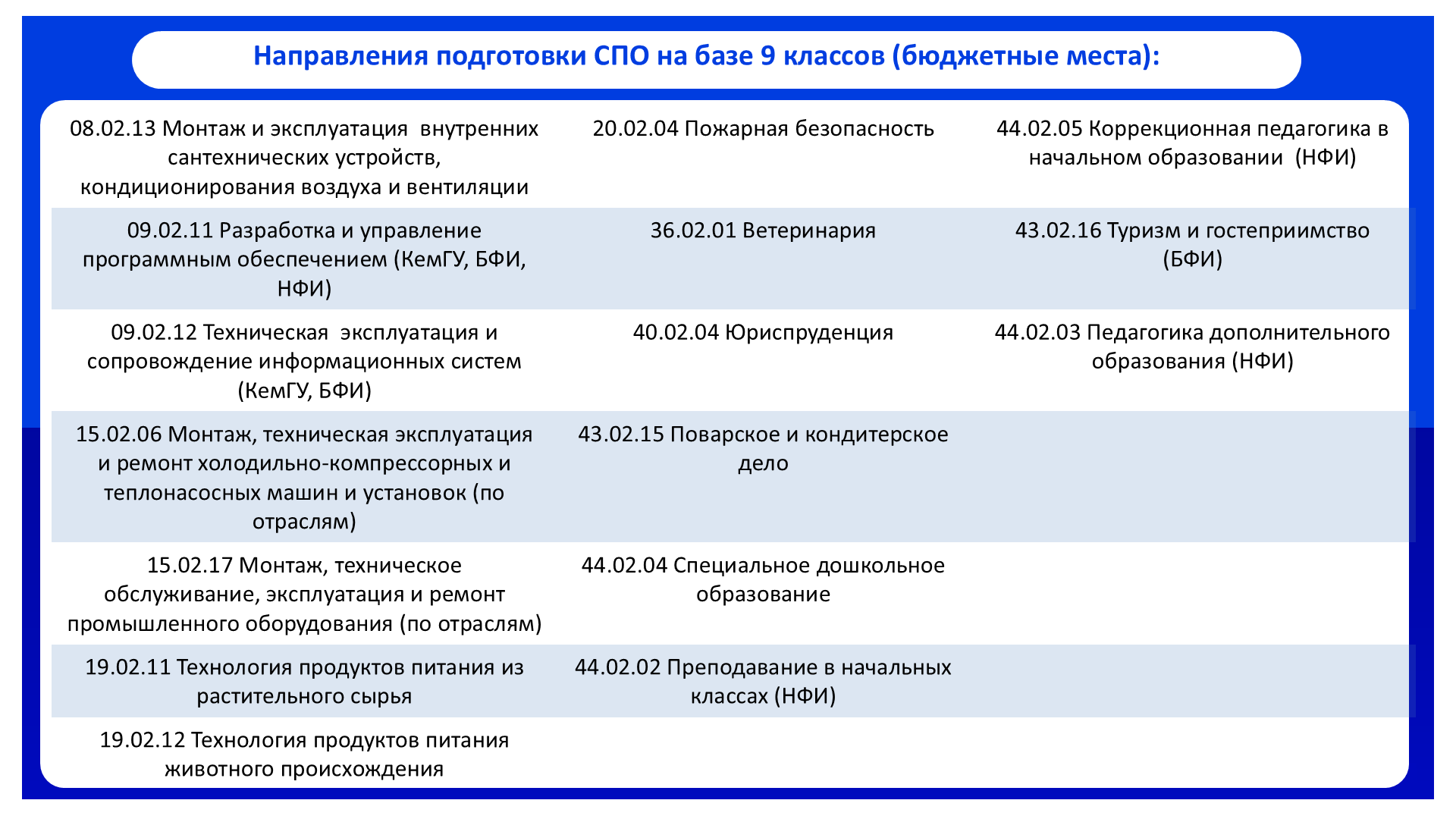 Направления подготовки СПО на базе 9 классов (бюджетные места):

| | | |
|---|---|---|
| 08.02.13 Монтаж и эксплуатация внутренних сантехнических устройств, кондиционирования воздуха и вентиляции | 20.02.04 Пожарная безопасность | 44.02.05 Коррекционная педагогика в начальном образовании (НФИ) |
| 09.02.11 Разработка и управление программным обеспечением (КемГУ, БФИ, НФИ) | 36.02.01 Ветеринария | 43.02.16 Туризм и гостеприимство (БФИ) |
| 09.02.12 Техническая эксплуатация и сопровождение информационных систем (КемГУ, БФИ) | 40.02.04 Юриспруденция | 44.02.03 Педагогика дополнительного образования (НФИ) |
| 15.02.06 Монтаж, техническая эксплуатация и ремонт холодильно-компрессорных и теплонасосных машин и установок (по отраслям) | 43.02.15 Поварское и кондитерское дело | |
| 15.02.17 Монтаж, техническое обслуживание, эксплуатация и ремонт промышленного оборудования (по отраслям) | 44.02.04 Специальное дошкольное образование | |
| 19.02.11 Технология продуктов питания из растительного сырья | 44.02.02 Преподавание в начальных классах (НФИ) | |
| 19.02.12 Технология продуктов питания животного происхождения | | |